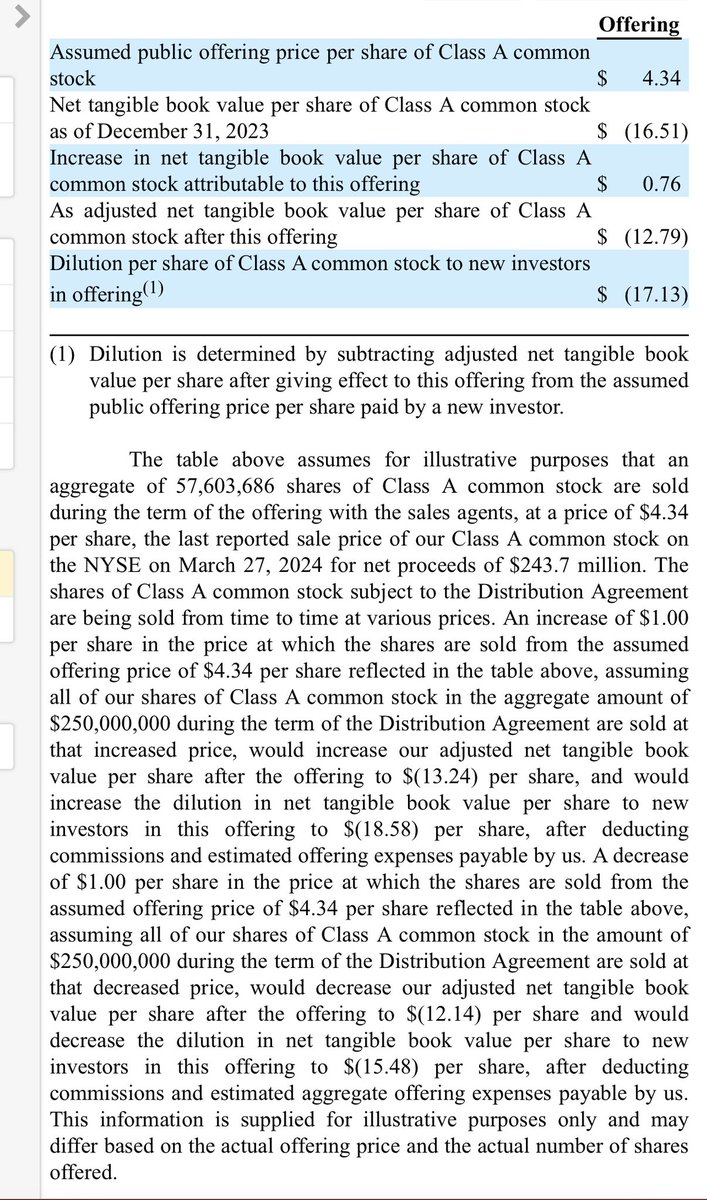 | | Offering |
|---|---|
| Assumed public offering price per share of Class A common stock | \$ 4.34 |
| Net tangible book value per share of Class A common stock as of December 31, 2023 | \$ (16.51) |
| Increase in net tangible book value per share of Class A common stock attributable to this offering | \$ 0.76 |
| As adjusted net tangible book value per share of Class A common stock after this offering | \$ (12.79) |
| Dilution per share of Class A common stock to new investors in offering$^{(1)}$ | \$ (17.13) |

(1) Dilution is determined by subtracting adjusted net tangible book value per share after giving effect to this offering from the assumed public offering price per share paid by a new investor.

The table above assumes for illustrative purposes that an aggregate of 57,603,686 shares of Class A common stock are sold during the term of the offering with the sales agents, at a price of \$4.34 per share, the last reported sale price of our Class A common stock on the NYSE on March 27, 2024 for net proceeds of \$243.7 million. The shares of Class A common stock subject to the Distribution Agreement are being sold from time to time at various prices. An increase of \$1.00 per share in the price at which the shares are sold from the assumed offering price of \$4.34 per share reflected in the table above, assuming all of our shares of Class A common stock in the aggregate amount of \$250,000,000 during the term of the Distribution Agreement are sold at that increased price, would increase our adjusted net tangible book value per share after the offering to \$(13.24) per share, and would increase the dilution in net tangible book value per share to new investors in this offering to \$(18.58) per share, after deducting commissions and estimated offering expenses payable by us. A decrease of \$1.00 per share in the price at which the shares are sold from the assumed offering price of \$4.34 per share reflected in the table above, assuming all of our shares of Class A common stock in the amount of \$250,000,000 during the term of the Distribution Agreement are sold at that decreased price, would decrease our adjusted net tangible book value per share after the offering to \$(12.14) per share and would decrease the dilution in net tangible book value per share to new investors in this offering to \$(15.48) per share, after deducting commissions and estimated aggregate offering expenses payable by us. This information is supplied for illustrative purposes only and may differ based on the actual offering price and the actual number of shares offered.